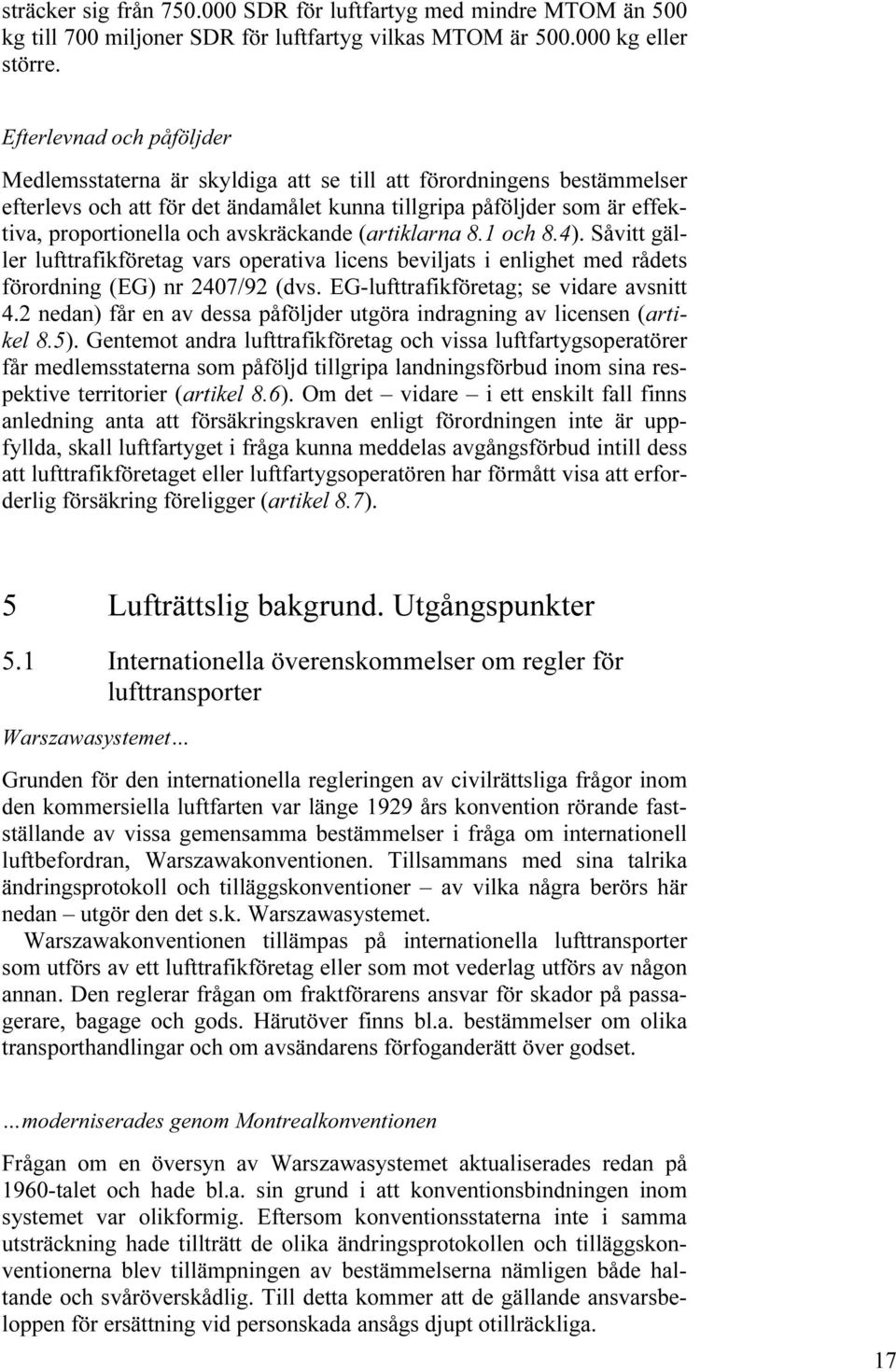 sträcker sig från 750.000 SDR för luftfartyg med mindre MTOM än 500 kg till 700 miljoner SDR för luftfartyg vilkas MTOM är 500.000 kg eller större.

Efterlevnad och påföljder

Medlemsstaterna är skyldiga att se till att förordningens bestämmelser efterlevs och att för det ändamålet kunna tillgripa påföljder som är effektiva, proportionella och avskräckande (artiklarna 8.1 och 8.4). Såvitt gäller lufttrafikföretag vars operativa licens beviljats i enlighet med rådets förordning (EG) nr 2407/92 (dvs. EG-lufttrafikföretag; se vidare avsnitt 4.2 nedan) får en av dessa påföljder utgöra indragning av licensen (artikel 8.5). Gentemot andra lufttrafikföretag och vissa luftfartygsoperatörer får medlemsstaterna som påföljd tillgripa landningsförbud inom sina respektive territorier (artikel 8.6). Om det – vidare – i ett enskilt fall finns anledning anta att försäkringskraven enligt förordningen inte är uppfyllda, skall luftfartyget i fråga kunna meddelas avgångsförbud intill dess att lufttrafikföretaget eller luftfartygsoperatören har förmått visa att erforderlig försäkring föreligger (artikel 8.7).

5 Lufträttslig bakgrund. Utgångspunkter

5.1 Internationella överenskommelser om regler för lufttransporter

Warszawasystemet…

Grunden för den internationella regleringen av civilrättsliga frågor inom den kommersiella luftfarten var länge 1929 års konvention rörande fastställande av vissa gemensamma bestämmelser i fråga om internationell luftbefordran, Warszawakonventionen. Tillsammans med sina talrika ändringsprotokoll och tilläggskonventioner – av vilka några berörs här nedan – utgör den det s.k. Warszawasystemet.

Warszawakonventionen tillämpas på internationella lufttransporter som utförs av ett lufttrafikföretag eller som mot vederlag utförs av någon annan. Den reglerar frågan om fraktförarens ansvar för skador på passagerare, bagage och gods. Härutöver finns bl.a. bestämmelser om olika transporthandlingar och om avsändarens förfoganderätt över godset.

…moderniserades genom Montrealkonventionen

Frågan om en översyn av Warszawasystemet aktualiserades redan på 1960-talet och hade bl.a. sin grund i att konventionsbindningen inom systemet var olikformig. Eftersom konventionsstaterna inte i samma utsträckning hade tillträtt de olika ändringsprotokollen och tilläggskonventionerna blev tillämpningen av bestämmelserna nämligen både haltande och svåröverskådlig. Till detta kommer att de gällande ansvarsbeloppen för ersättning vid personskada ansågs djupt otillräckliga.

17